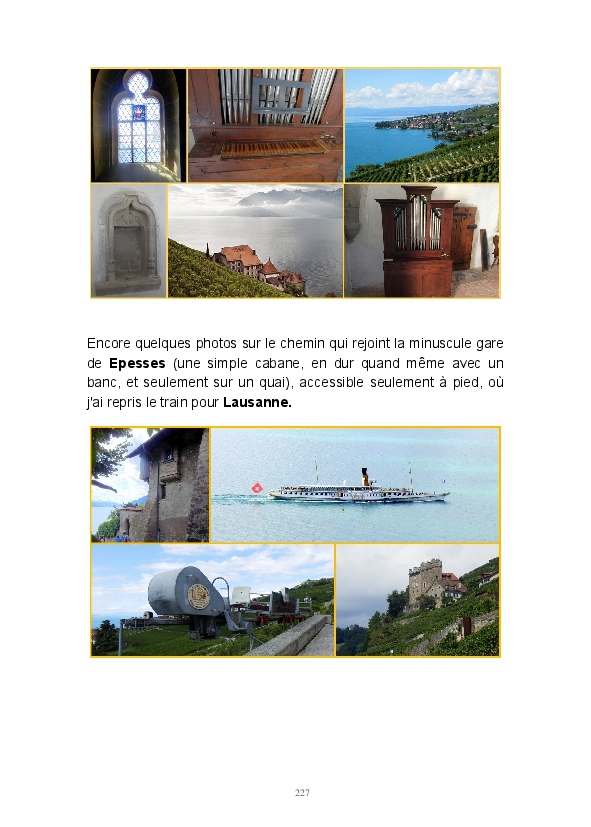 Encore quelques photos sur le chemin qui rejoint la minuscule gare de Epesses (une simple cabane, en dur quand même avec un banc, et seulement sur un quai), accessible seulement à pied, où j'ai repris le train pour Lausanne.

227